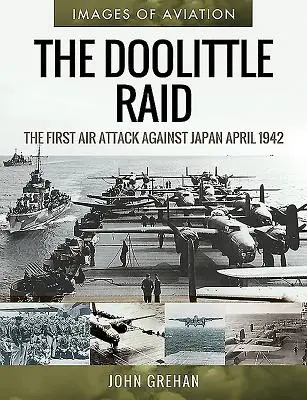 IMAGES OF AVIATION

THE DOOLITTLE RAID

THE FIRST AIR ATTACK AGAINST JAPAN APRIL 1942

JOHN GREHAN